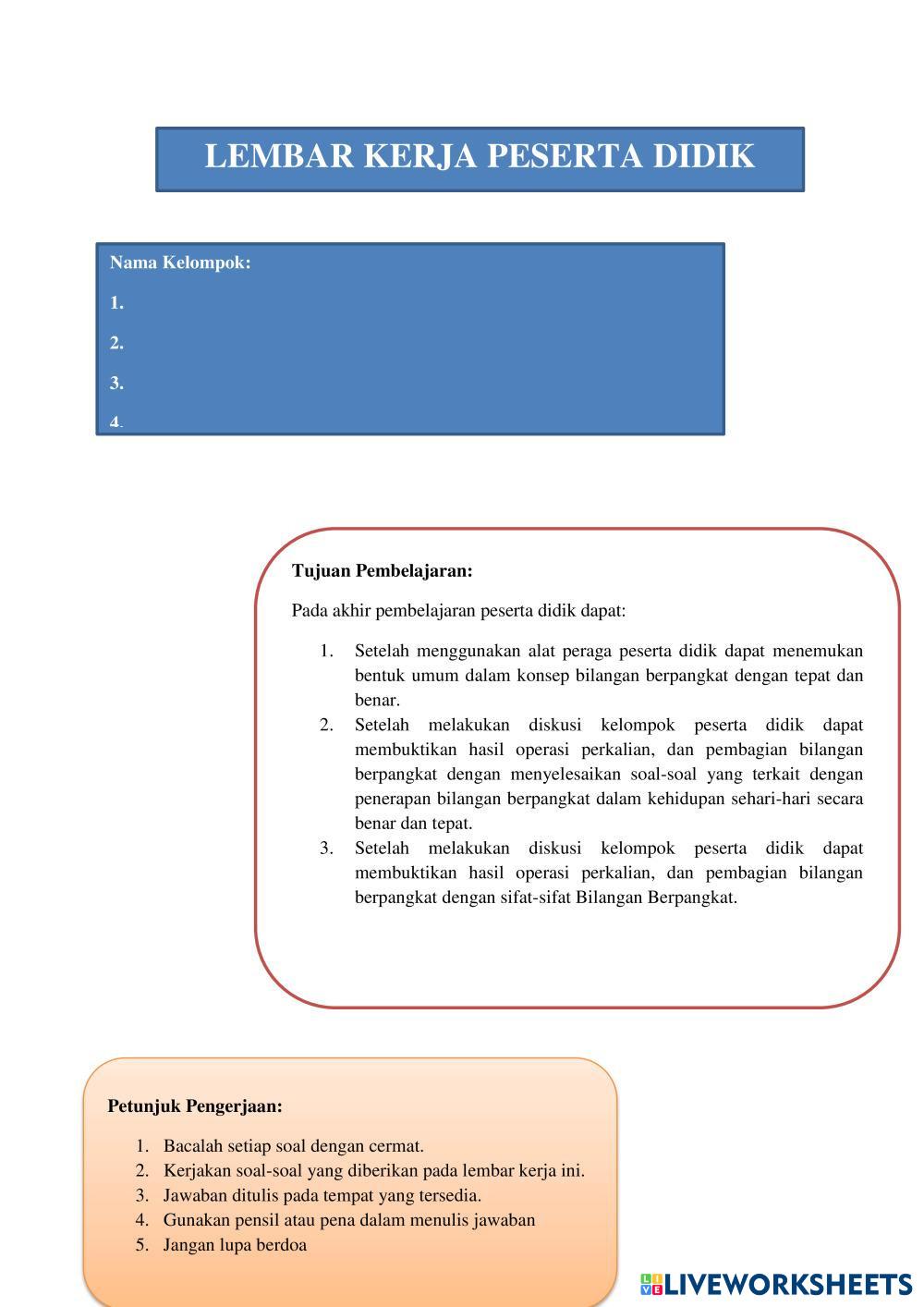 LEMBAR KERJA PESERTA DIDIK

Nama Kelompok:

1.

2.

3.

4.

Tujuan Pembelajaran:

Pada akhir pembelajaran peserta didik dapat:

1. Setelah menggunakan alat peraga peserta didik dapat menemukan bentuk umum dalam konsep bilangan berpangkat dengan tepat dan benar.
2. Setelah melakukan diskusi kelompok peserta didik dapat membuktikan hasil operasi perkalian, dan pembagian bilangan berpangkat dengan menyelesaikan soal-soal yang terkait dengan penerapan bilangan berpangkat dalam kehidupan sehari-hari secara benar dan tepat.
3. Setelah melakukan diskusi kelompok peserta didik dapat membuktikan hasil operasi perkalian, dan pembagian bilangan berpangkat dengan sifat-sifat Bilangan Berpangkat.

Petunjuk Pengerjaan:

1. Bacalah setiap soal dengan cermat.
2. Kerjakan soal-soal yang diberikan pada lembar kerja ini.
3. Jawaban ditulis pada tempat yang tersedia.
4. Gunakan pensil atau pena dalam menulis jawaban
5. Jangan lupa berdoa

LIVEWORKSHEETS